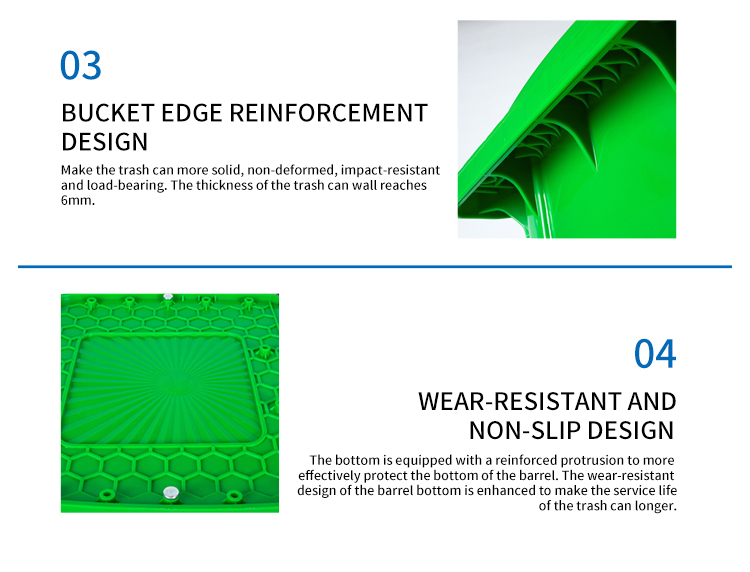 03

BUCKET EDGE REINFORCEMENT DESIGN

Make the trash can more solid, non-deformed, impact-resistant and load-bearing. The thickness of the trash can wall reaches 6mm.

04

WEAR-RESISTANT AND NON-SLIP DESIGN

The bottom is equipped with a reinforced protrusion to more effectively protect the bottom of the barrel. The wear-resistant design of the barrel bottom is enhanced to make the service life of the trash can longer.